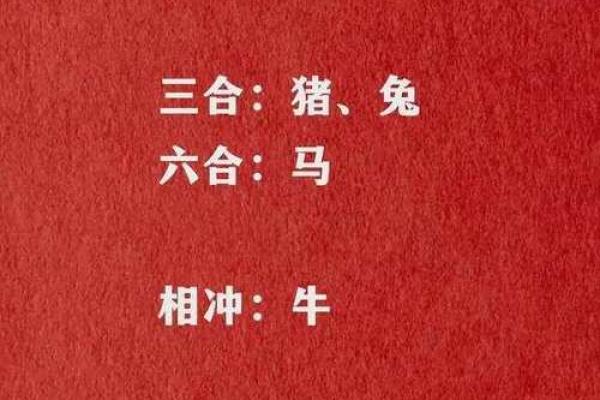 三合：猪、兔
六合：马

相冲：牛